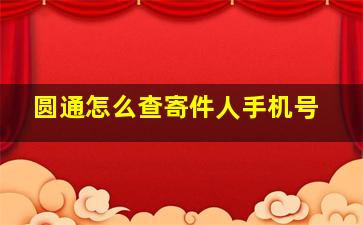 圆通怎么查寄件人手机号